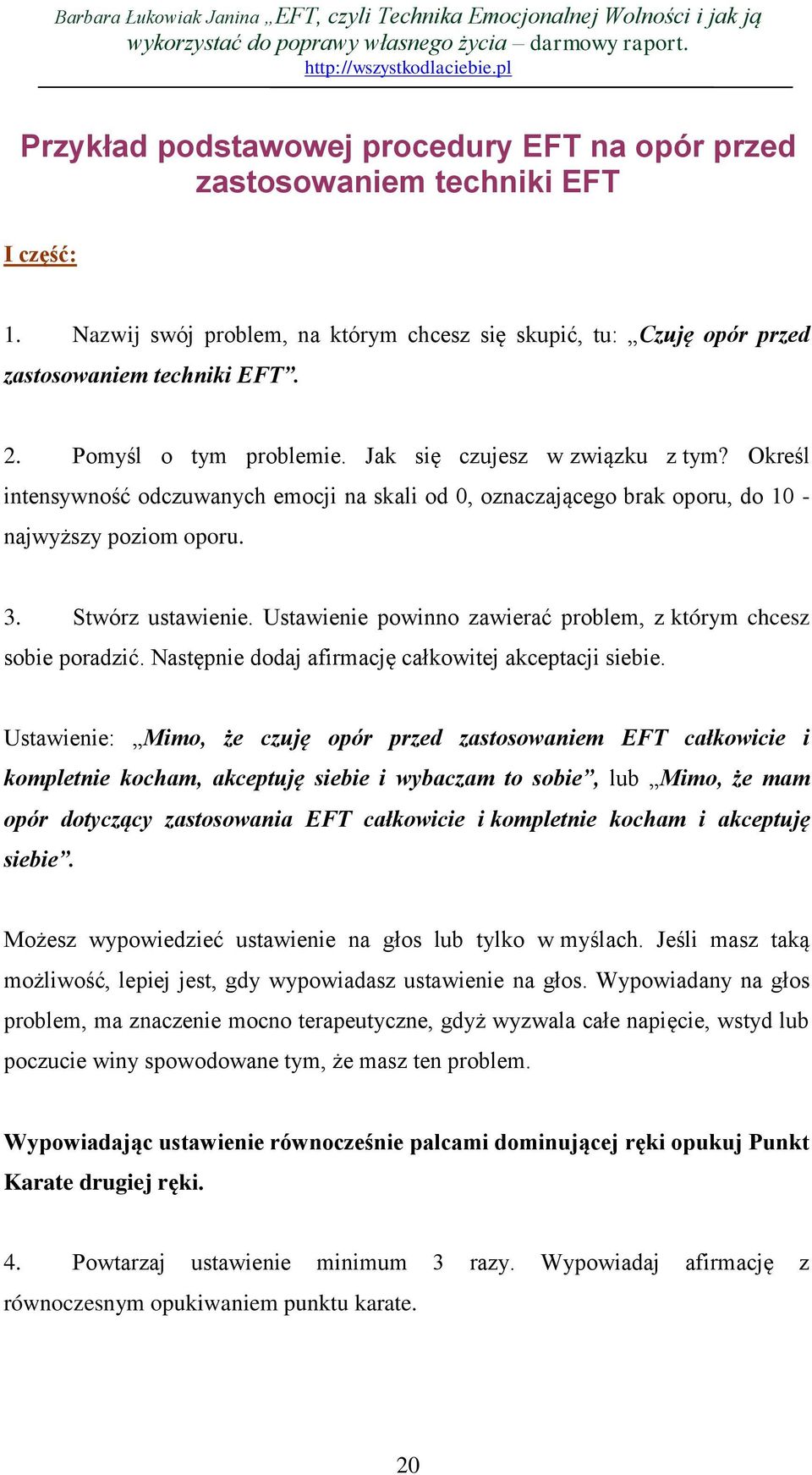 Barbara Łukowiak Janina „EFT, czyli Technika Emocjonalnej Wolności i jak ją wykorzystać do poprawy własnego życia – darmowy raport.
http://wszystkodlaciebie.pl

Przykład podstawowej procedury EFT na opór przed zastosowaniem techniki EFT

I część:

1. Nazwij swój problem, na którym chcesz się skupić, tu: „Czuję opór przed zastosowaniem techniki EFT”.

2. Pomyśl o tym problemie. Jak się czujesz w związku z tym? Określ intensywność odczuwanych emocji na skali od 0, oznaczającego brak oporu, do 10 - najwyższy poziom oporu.

3. Stwórz ustawienie. Ustawienie powinno zawierać problem, z którym chcesz sobie poradzić. Następnie dodaj afirmację całkowitej akceptacji siebie.

Ustawienie: „Mimo, że czuję opór przed zastosowaniem EFT całkowicie i kompletnie kocham, akceptuję siebie i wybaczam to sobie”, lub „Mimo, że mam opór dotyczący zastosowania EFT całkowicie i kompletnie kocham i akceptuję siebie”.

Możesz wypowiedzieć ustawienie na głos lub tylko w myślach. Jeśli masz taką możliwość, lepiej jest, gdy wypowiadasz ustawienie na głos. Wypowiadany na głos problem, ma znaczenie mocno terapeutyczne, gdyż wyzwala całe napięcie, wstyd lub poczucie winy spowodowane tym, że masz ten problem.

Wypowiadając ustawienie równocześnie palcami dominującej ręki opukuj Punkt Karate drugiej ręki.

4. Powtarzaj ustawienie minimum 3 razy. Wypowiadaj afirmację z równoczesnym opukiwaniem punktu karate.

20